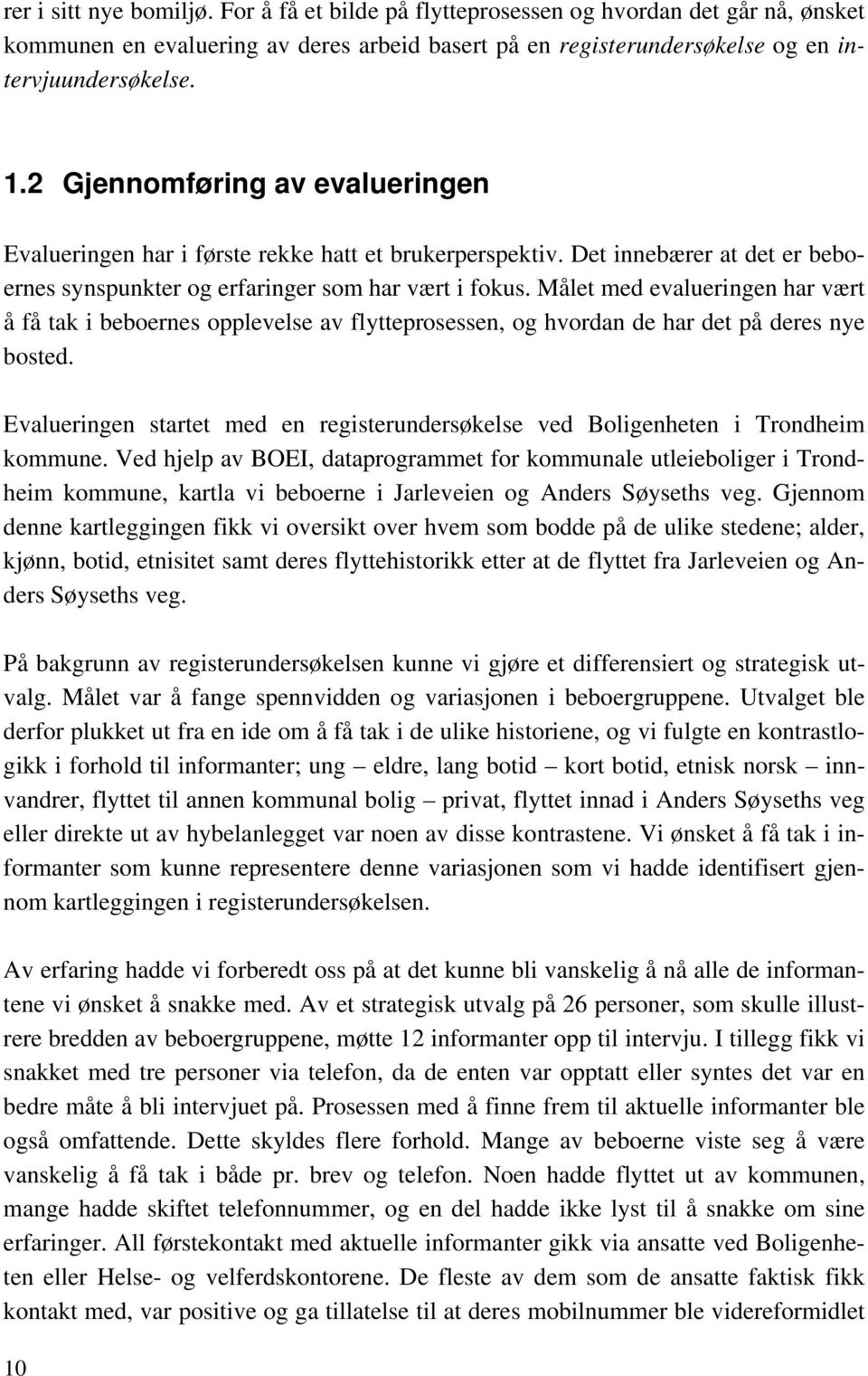 rer i sitt nye bomiljø. For å få et bilde på flytteprosessen og hvordan det går nå, ønsket kommunen en evaluering av deres arbeid basert på en registerundersøkelse og en intervjuundersøkelse.

1.2 Gjennomføring av evalueringen

Evalueringen har i første rekke hatt et brukerperspektiv. Det innebærer at det er beboernes synspunkter og erfaringer som har vært i fokus. Målet med evalueringen har vært å få tak i beboernes opplevelse av flytteprosessen, og hvordan de har det på deres nye bosted.

Evalueringen startet med en registerundersøkelse ved Boligenheten i Trondheim kommune. Ved hjelp av BOEI, dataprogrammet for kommunale utleieboliger i Trondheim kommune, kartla vi beboerne i Jarleveien og Anders Søyseths veg. Gjennom denne kartleggingen fikk vi oversikt over hvem som bodde på de ulike stedene; alder, kjønn, botid, etnisitet samt deres flyttehistorikk etter at de flyttet fra Jarleveien og Anders Søyseths veg.

På bakgrunn av registerundersøkelsen kunne vi gjøre et differensiert og strategisk utvalg. Målet var å fange spennvidden og variasjonen i beboergruppene. Utvalget ble derfor plukket ut fra en ide om å få tak i de ulike historiene, og vi fulgte en kontrastlogikk i forhold til informanter; ung – eldre, lang botid – kort botid, etnisk norsk – innvandrer, flyttet til annen kommunal bolig – privat, flyttet innad i Anders Søyseths veg eller direkte ut av hybelanlegget var noen av disse kontrastene. Vi ønsket å få tak i informanter som kunne representere denne variasjonen som vi hadde identifisert gjennom kartleggingen i registerundersøkelsen.

Av erfaring hadde vi forberedt oss på at det kunne bli vanskelig å nå alle de informantene vi ønsket å snakke med. Av et strategisk utvalg på 26 personer, som skulle illustrere bredden av beboergruppene, møtte 12 informanter opp til intervju. I tillegg fikk vi snakket med tre personer via telefon, da de enten var opptatt eller syntes det var en bedre måte å bli intervjuet på. Prosessen med å finne frem til aktuelle informanter ble også omfattende. Dette skyldes flere forhold. Mange av beboerne viste seg å være vanskelig å få tak i både pr. brev og telefon. Noen hadde flyttet ut av kommunen, mange hadde skiftet telefonnummer, og en del hadde ikke lyst til å snakke om sine erfaringer. All førstekontakt med aktuelle informanter gikk via ansatte ved Boligenheten eller Helse- og velferdskontorene. De fleste av dem som de ansatte faktisk fikk kontakt med, var positive og ga tillatelse til at deres mobilnummer ble videreformidlet

10